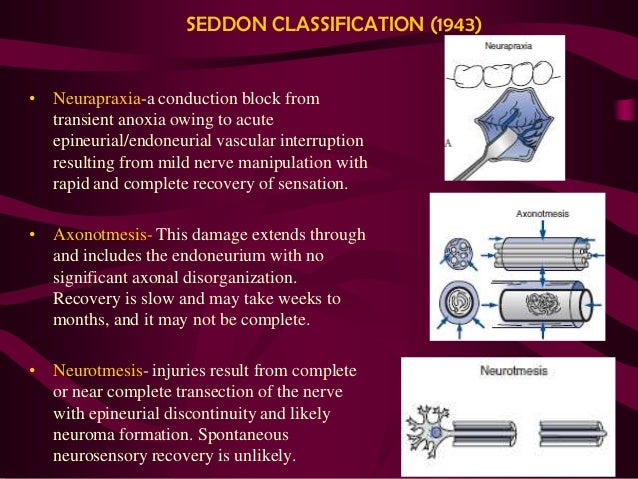 SEDDON CLASSIFICATION (1943)

• Neurapraxia-a conduction block from transient anoxia owing to acute epineurial/endoneurial vascular interruption resulting from mild nerve manipulation with rapid and complete recovery of sensation.

• Axonotmesis- This damage extends through and includes the endoneurium with no significant axonal disorganization. Recovery is slow and may take weeks to months, and it may not be complete.

• Neurotmesis- injuries result from complete or near complete transection of the nerve with epineurial discontinuity and likely neuroma formation. Spontaneous neurosensory recovery is unlikely.

Neurapraxia

A

Axonotmesis

Neurotmesis